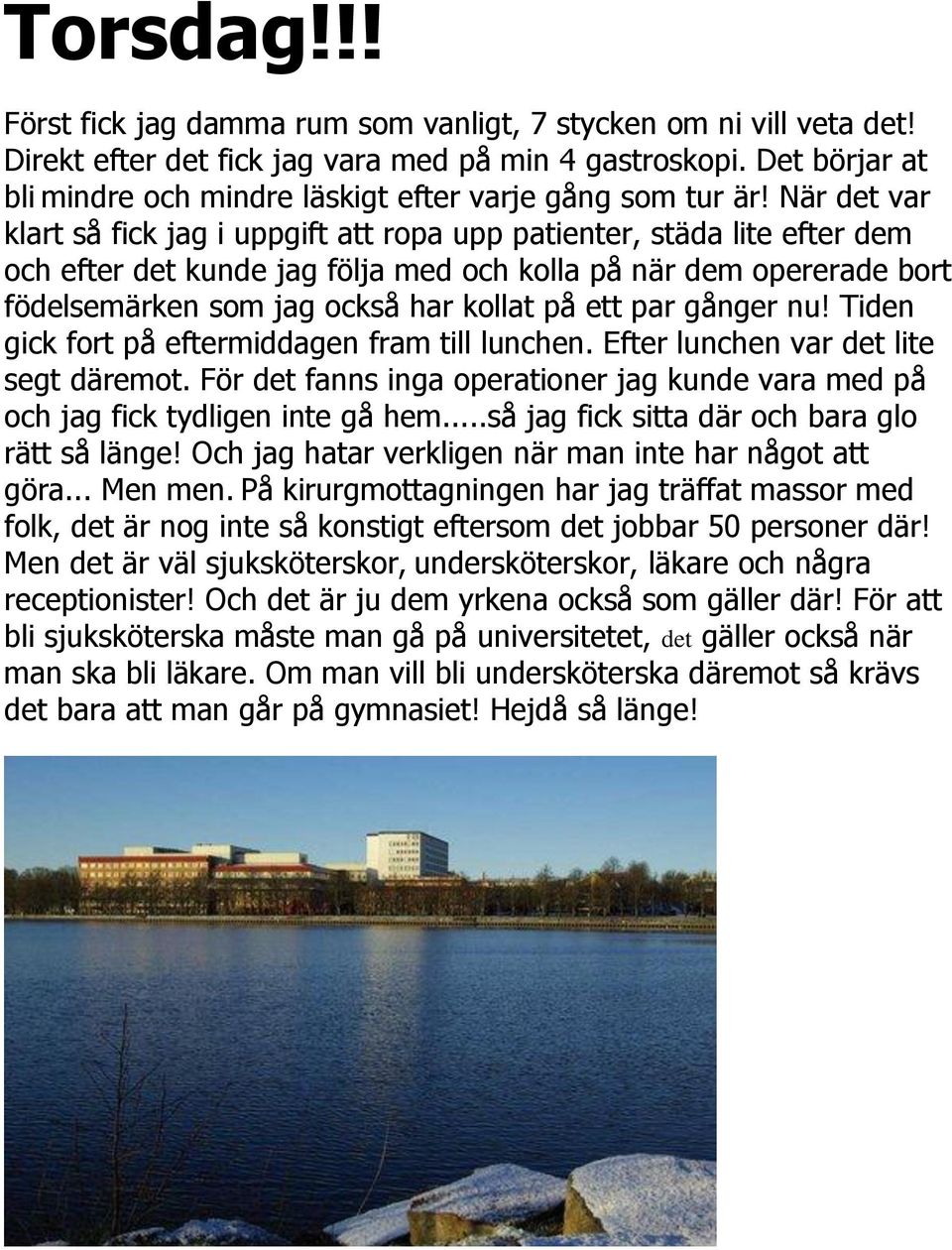 Torsdag!!!

Först fick jag damma rum som vanligt, 7 stycken om ni vill veta det! Direkt efter det fick jag vara med på min 4 gastroskopi. Det börjar at bli mindre och mindre läskigt efter varje gång som tur är! När det var klart så fick jag i uppgift att ropa upp patienter, städa lite efter dem och efter det kunde jag följa med och kolla på när dem opererade bort födelsemärken som jag också har kollat på ett par gånger nu! Tiden gick fort på eftermiddagen fram till lunchen. Efter lunchen var det lite segt däremot. För det fanns inga operationer jag kunde vara med på och jag fick tydligen inte gå hem.....så jag fick sitta där och bara glo rätt så länge! Och jag hatar verkligen när man inte har något att göra... Men men. På kirurgmottagningen har jag träffat massor med folk, det är nog inte så konstigt eftersom det jobbar 50 personer där! Men det är väl sjuksköterskor, undersköterskor, läkare och några receptionister! Och det är ju dem yrkena också som gäller där! För att bli sjuksköterska måste man gå på universitetet, det gäller också när man ska bli läkare. Om man vill bli undersköterska däremot så krävs det bara att man går på gymnasiet! Hejdå så länge!